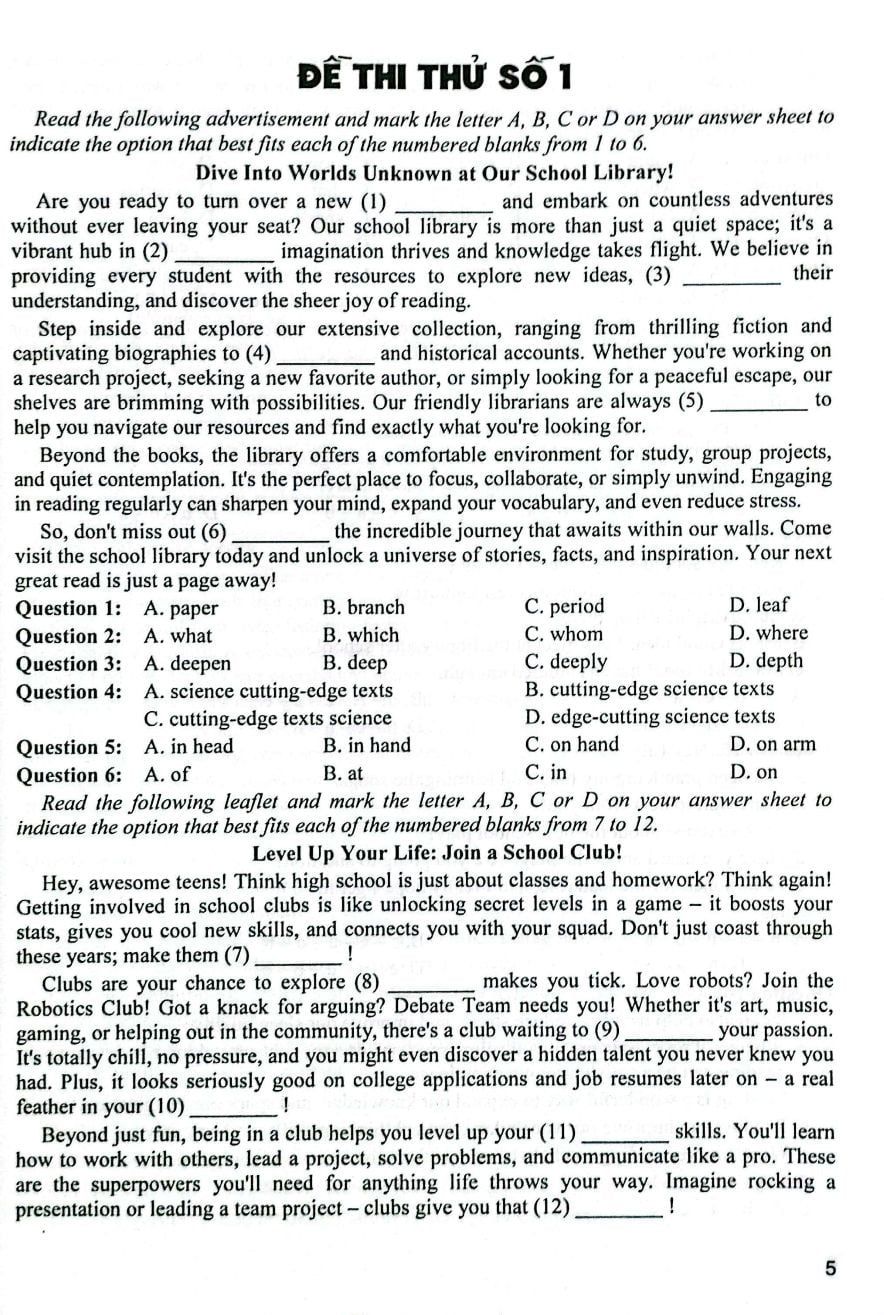 ĐỀ THI THỬ SỐ 1

Read the following advertisement and mark the letter A, B, C or D on your answer sheet to indicate the option that best fits each of the numbered blanks from 1 to 6.

Dive Into Worlds Unknown at Our School Library!

Are you ready to turn over a new (1) _________ and embark on countless adventures without ever leaving your seat? Our school library is more than just a quiet space; it's a vibrant hub in (2) _________ imagination thrives and knowledge takes flight. We believe in providing every student with the resources to explore new ideas, (3) _________ their understanding, and discover the sheer joy of reading.

Step inside and explore our extensive collection, ranging from thrilling fiction and captivating biographies to (4) _________ and historical accounts. Whether you're working on a research project, seeking a new favorite author, or simply looking for a peaceful escape, our shelves are brimming with possibilities. Our friendly librarians are always (5) _________ to help you navigate our resources and find exactly what you're looking for.

Beyond the books, the library offers a comfortable environment for study, group projects, and quiet contemplation. It's the perfect place to focus, collaborate, or simply unwind. Engaging in reading regularly can sharpen your mind, expand your vocabulary, and even reduce stress.

So, don't miss out (6) _________ the incredible journey that awaits within our walls. Come visit the school library today and unlock a universe of stories, facts, and inspiration. Your next great read is just a page away!

Question 1: A. paper B. branch C. period D. leaf
Question 2: A. what B. which C. whom D. where
Question 3: A. deepen B. deep C. deeply D. depth
Question 4: A. science cutting-edge texts B. cutting-edge science texts
C. cutting-edge texts science D. edge-cutting science texts
Question 5: A. in head B. in hand C. on hand D. on arm
Question 6: A. of B. at C. in D. on

Read the following leaflet and mark the letter A, B, C or D on your answer sheet to indicate the option that best fits each of the numbered blanks from 7 to 12.

Level Up Your Life: Join a School Club!

Hey, awesome teens! Think high school is just about classes and homework? Think again! Getting involved in school clubs is like unlocking secret levels in a game – it boosts your stats, gives you cool new skills, and connects you with your squad. Don't just coast through these years; make them (7) _________ !

Clubs are your chance to explore (8) _________ makes you tick. Love robots? Join the Robotics Club! Got a knack for arguing? Debate Team needs you! Whether it's art, music, gaming, or helping out in the community, there's a club waiting to (9) _________ your passion. It's totally chill, no pressure, and you might even discover a hidden talent you never knew you had. Plus, it looks seriously good on college applications and job resumes later on – a real feather in your (10) _________ !

Beyond just fun, being in a club helps you level up your (11) _________ skills. You'll learn how to work with others, lead a project, solve problems, and communicate like a pro. These are the superpowers you'll need for anything life throws your way. Imagine rocking a presentation or leading a team project – clubs give you that (12) _________ !

5